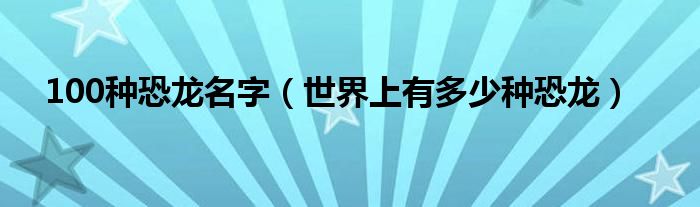 100种恐龙名字（世界上有多少种恐龙）